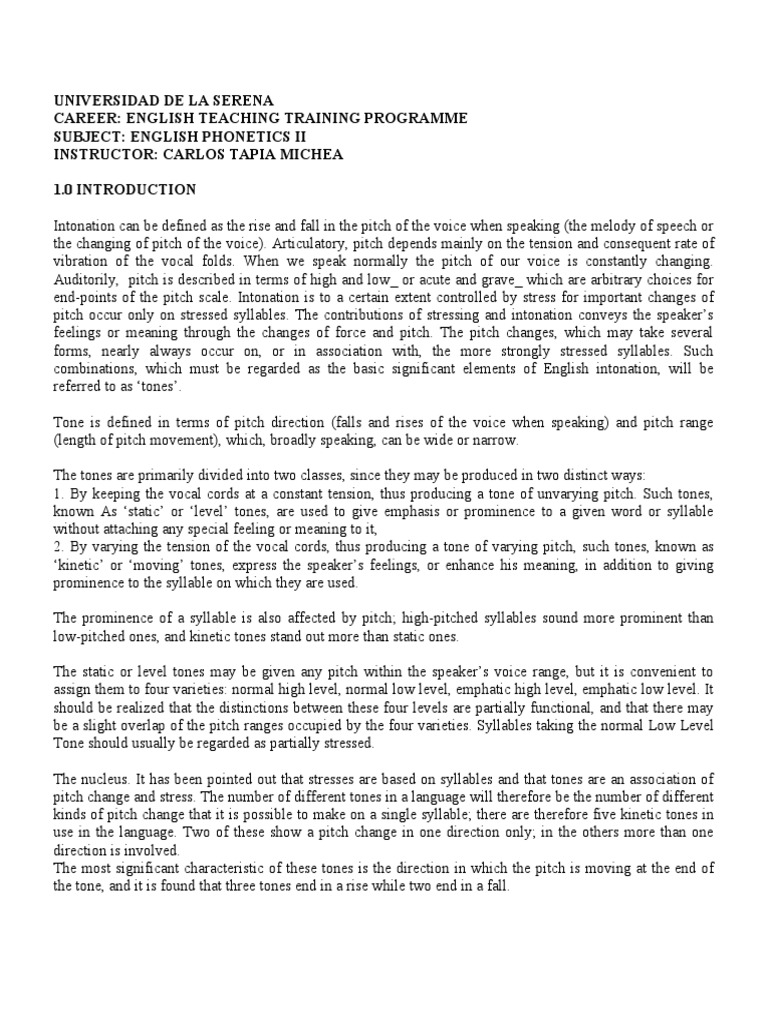 UNIVERSIDAD DE LA SERENA
CAREER: ENGLISH TEACHING TRAINING PROGRAMME
SUBJECT: ENGLISH PHONETICS II
INSTRUCTOR: CARLOS TAPIA MICHEA

1.0 INTRODUCTION

Intonation can be defined as the rise and fall in the pitch of the voice when speaking (the melody of speech or the changing of pitch of the voice). Articulatory, pitch depends mainly on the tension and consequent rate of vibration of the vocal folds. When we speak normally the pitch of our voice is constantly changing. Auditorily, pitch is described in terms of high and low_ or acute and grave_ which are arbitrary choices for end-points of the pitch scale. Intonation is to a certain extent controlled by stress for important changes of pitch occur only on stressed syllables. The contributions of stressing and intonation conveys the speaker's feelings or meaning through the changes of force and pitch. The pitch changes, which may take several forms, nearly always occur on, or in association with, the more strongly stressed syllables. Such combinations, which must be regarded as the basic significant elements of English intonation, will be referred to as 'tones'.

Tone is defined in terms of pitch direction (falls and rises of the voice when speaking) and pitch range (length of pitch movement), which, broadly speaking, can be wide or narrow.

The tones are primarily divided into two classes, since they may be produced in two distinct ways:
1. By keeping the vocal cords at a constant tension, thus producing a tone of unvarying pitch. Such tones, known As 'static' or 'level' tones, are used to give emphasis or prominence to a given word or syllable without attaching any special feeling or meaning to it,
2. By varying the tension of the vocal cords, thus producing a tone of varying pitch, such tones, known as 'kinetic' or 'moving' tones, express the speaker's feelings, or enhance his meaning, in addition to giving prominence to the syllable on which they are used.

The prominence of a syllable is also affected by pitch; high-pitched syllables sound more prominent than low-pitched ones, and kinetic tones stand out more than static ones.

The static or level tones may be given any pitch within the speaker's voice range, but it is convenient to assign them to four varieties: normal high level, normal low level, emphatic high level, emphatic low level. It should be realized that the distinctions between these four levels are partially functional, and that there may be a slight overlap of the pitch ranges occupied by the four varieties. Syllables taking the normal Low Level Tone should usually be regarded as partially stressed.

The nucleus. It has been pointed out that stresses are based on syllables and that tones are an association of pitch change and stress. The number of different tones in a language will therefore be the number of different kinds of pitch change that it is possible to make on a single syllable; there are therefore five kinetic tones in use in the language. Two of these show a pitch change in one direction only; in the others more than one direction is involved.
The most significant characteristic of these tones is the direction in which the pitch is moving at the end of the tone, and it is found that three tones end in a rise while two end in a fall.